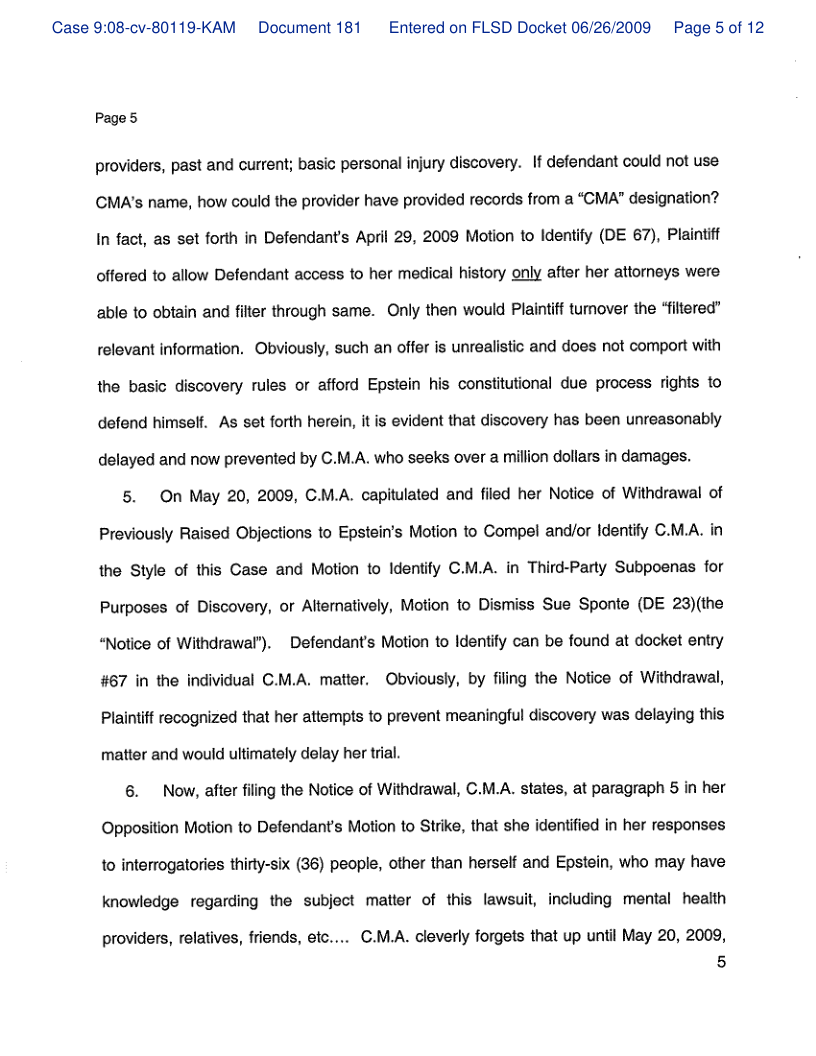 Case 9:08-cv-80119-KAM Document 181 Entered on FLSD Docket 06/26/2009 Page 5 of 12

Page 5

providers, past and current; basic personal injury discovery. If defendant could not use CMA's name, how could the provider have provided records from a "CMA" designation? In fact, as set forth in Defendant's April 29, 2009 Motion to Identify (DE 67), Plaintiff offered to allow Defendant access to her medical history only after her attorneys were able to obtain and filter through same. Only then would Plaintiff turnover the "filtered" relevant information. Obviously, such an offer is unrealistic and does not comport with the basic discovery rules or afford Epstein his constitutional due process rights to defend himself. As set forth herein, it is evident that discovery has been unreasonably delayed and now prevented by C.M.A. who seeks over a million dollars in damages.

5. On May 20, 2009, C.M.A. capitulated and filed her Notice of Withdrawal of Previously Raised Objections to Epstein's Motion to Compel and/or Identify C.M.A. in the Style of this Case and Motion to Identify C.M.A. in Third-Party Subpoenas for Purposes of Discovery, or Alternatively, Motion to Dismiss Sue Sponte (DE 23)(the "Notice of Withdrawal"). Defendant's Motion to Identify can be found at docket entry #67 in the individual C.M.A. matter. Obviously, by filing the Notice of Withdrawal, Plaintiff recognized that her attempts to prevent meaningful discovery was delaying this matter and would ultimately delay her trial.

6. Now, after filing the Notice of Withdrawal, C.M.A. states, at paragraph 5 in her Opposition Motion to Defendant's Motion to Strike, that she identified in her responses to interrogatories thirty-six (36) people, other than herself and Epstein, who may have knowledge regarding the subject matter of this lawsuit, including mental health providers, relatives, friends, etc.... C.M.A. cleverly forgets that up until May 20, 2009,

5